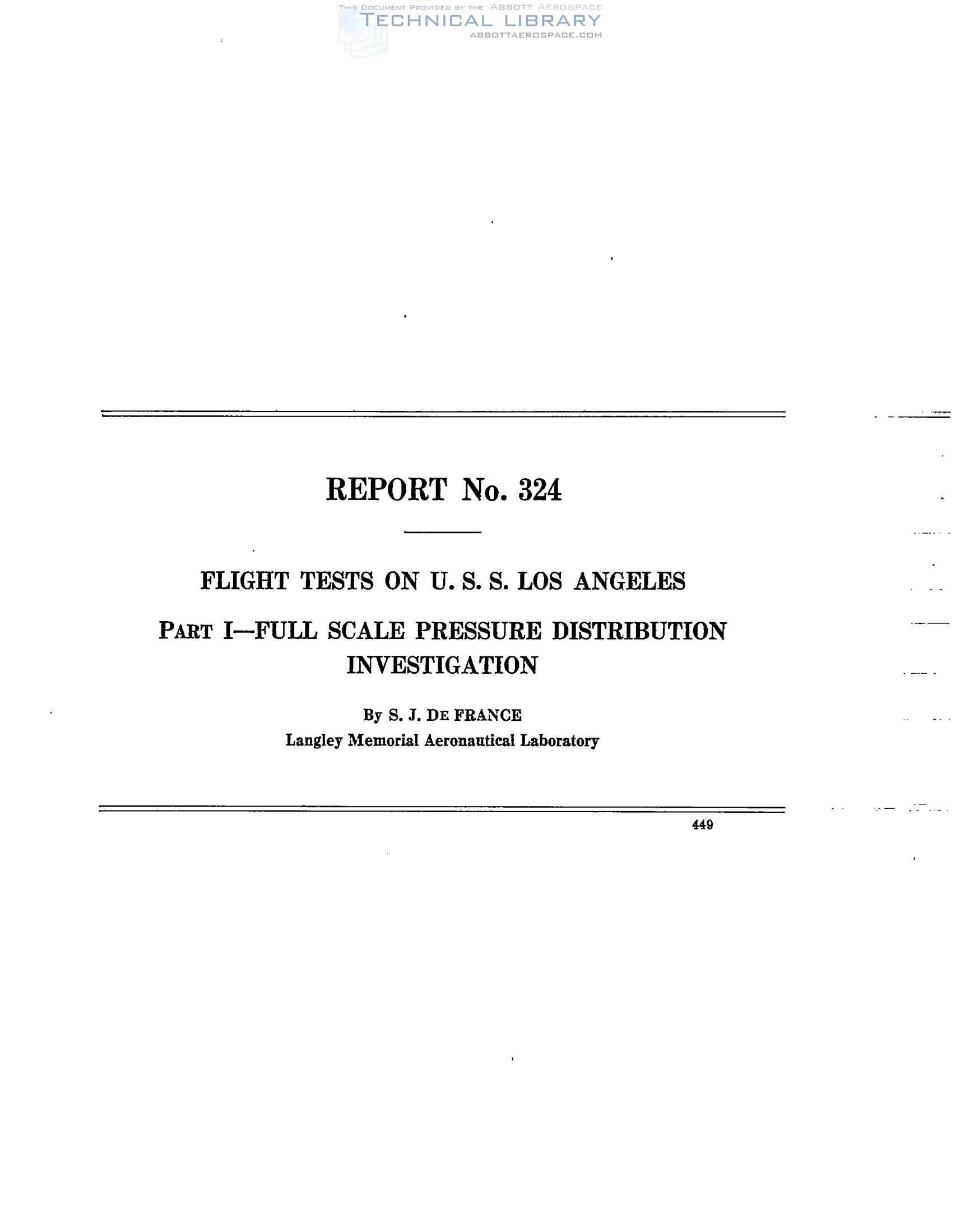 REPORT No. 324

FLIGHT TESTS ON U. S. S. LOS ANGELES

PART I—FULL SCALE PRESSURE DISTRIBUTION INVESTIGATION

By S. J. DE FRANCE
Langley Memorial Aeronautical Laboratory

449

THIS DOCUMENT PROVIDED BY THE ABBOTT AEROSPACE
TECHNICAL LIBRARY
ABBOTTAEROSPACE.COM